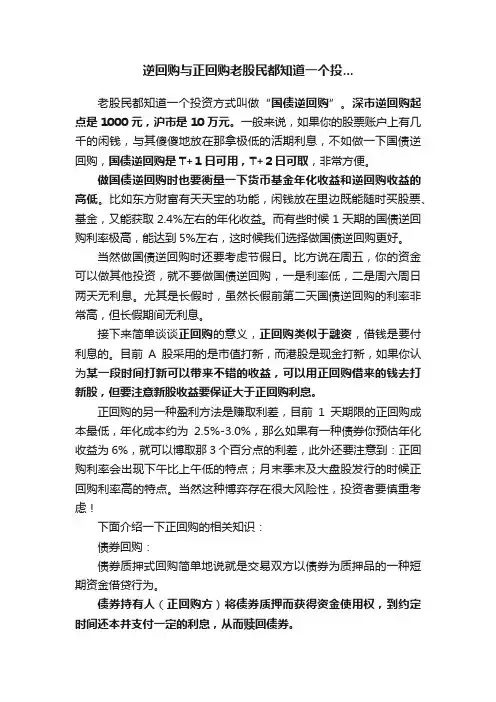 逆回购与正回购老股民都知道一个投...

老股民都知道一个投资方式叫做“国债逆回购”。深市逆回购起点是 1000 元，沪市是 10 万元。一般来说，如果你的股票账户上有几千的闲钱，与其傻傻地放在那拿极低的活期利息，不如做一下国债逆回购，国债逆回购是 T+1 日可用，T+2 日可取，非常方便。

做国债逆回购时也要衡量一下货币基金年化收益和逆回购收益的高低。比如东方财富有天天宝的功能，闲钱放在里边既能随时买股票、基金，又能获取 2.4%左右的年化收益。而有些时候 1 天期的国债逆回购利率极高，能达到 5%左右，这时候我们选择做国债逆回购更好。

当然做国债逆回购时还要考虑节假日。比方说在周五，你的资金可以做其他投资，就不要做国债逆回购，一是利率低，二是周六周日两天无利息。尤其是长假时，虽然长假前第二天国债逆回购的利率非常高，但长假期间无利息。

接下来简单谈谈正回购的意义，正回购类似于融资，借钱是要付利息的。目前 A 股采用的是市值打新，而港股是现金打新，如果你认为某一段时间打新可以带来不错的收益，可以用正回购借来的钱去打新股，但要注意新股收益要保证大于正回购利息。

正回购的另一种盈利方法是赚取利差，目前 1 天期限的正回购成本最低，年化成本约为 2.5%-3.0%，那么如果有一种债券你预估年化收益为 6%，就可以博取那 3 个百分点的利差，此外还要注意到：正回购利率会出现下午比上午低的特点；月末季末及大盘股发行的时候正回购利率高的特点。当然这种博弈存在很大风险性，投资者要慎重考虑！

下面介绍一下正回购的相关知识：

债券回购：

债券质押式回购简单地说就是交易双方以债券为质押品的一种短期资金借贷行为。

债券持有人（正回购方）将债券质押而获得资金使用权，到约定时间还本并支付一定的利息，从而赎回债券。